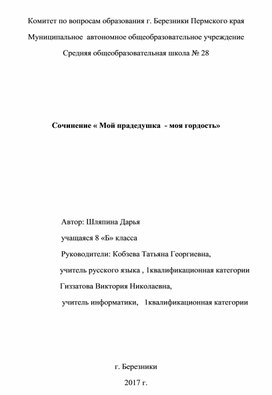 Комитет по вопросам образования г. Березники Пермского края

Муниципальное автономное общеобразовательное учреждение

Средняя общеобразовательная школа № 28

Сочинение « Мой прадедушка - моя гордость»

Автор: Шляпина Дарья

учащаяся 8 «Б» класса

Руководители: Кобзева Татьяна Георгиевна,

учитель русского языка , 1квалификационная категории

Гизатова Виктория Николаевна,

учитель информатики, 1квалификационная категории

г. Березники

2017 г.